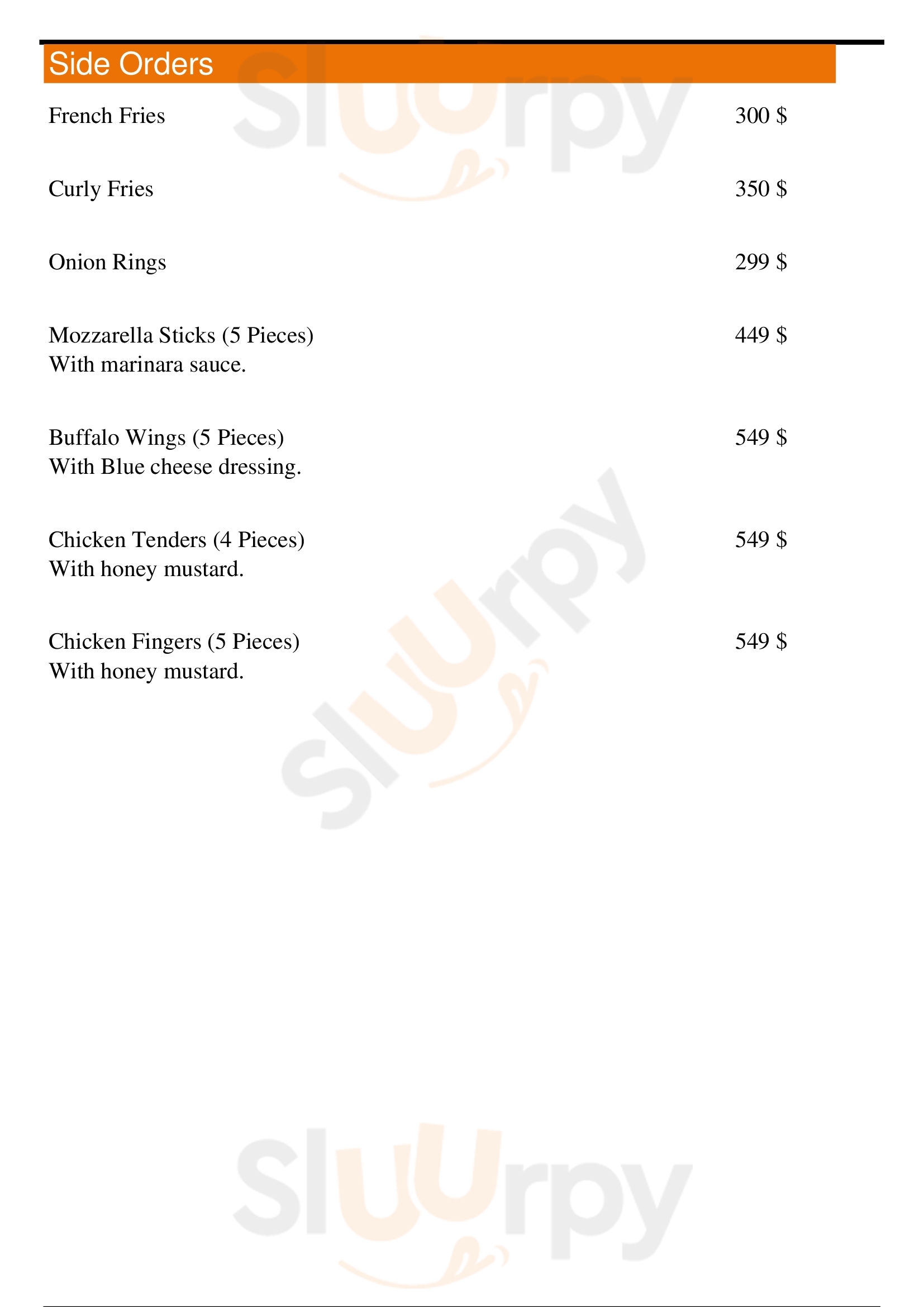 Side Orders

French Fries 300 $

Curly Fries 350 $

Onion Rings 299 $

Mozzarella Sticks (5 Pieces) 449 $
With marinara sauce.

Buffalo Wings (5 Pieces) 549 $
With Blue cheese dressing.

Chicken Tenders (4 Pieces) 549 $
With honey mustard.

Chicken Fingers (5 Pieces) 549 $
With honey mustard.

Sluurpy

Sluurpy

Sluurpy